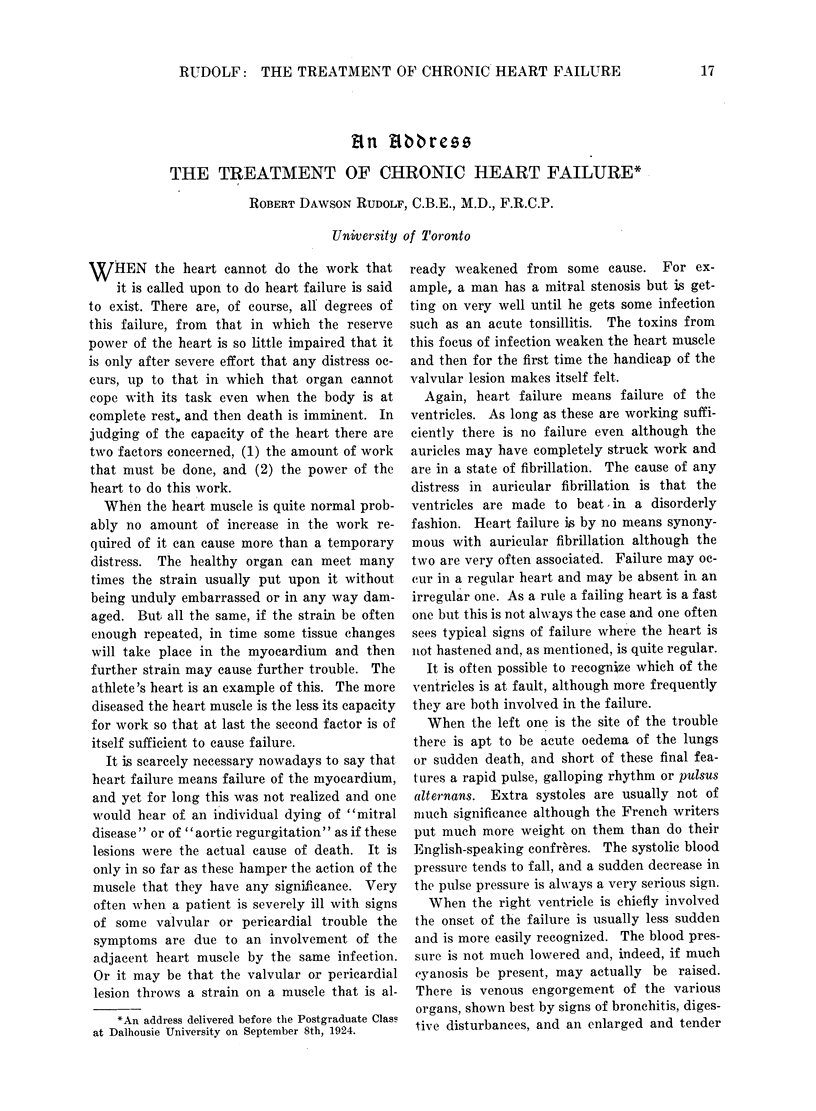 RUDOLF: THE TREATMENT OF CHRONIC HEART FAILURE 17

An Address

THE TREATMENT OF CHRONIC HEART FAILURE*

ROBERT DAWSON RUDOLF, C.B.E., M.D., F.R.C.P.

University of Toronto

WHEN the heart cannot do the work that it is called upon to do heart failure is said to exist. There are, of course, all degrees of this failure, from that in which the reserve power of the heart is so little impaired that it is only after severe effort that any distress occurs, up to that in which that organ cannot cope with its task even when the body is at complete rest, and then death is imminent. In judging of the capacity of the heart there are two factors concerned, (1) the amount of work that must be done, and (2) the power of the heart to do this work.

When the heart muscle is quite normal probably no amount of increase in the work required of it can cause more than a temporary distress. The healthy organ can meet many times the strain usually put upon it without being unduly embarrassed or in any way damaged. But all the same, if the strain be often enough repeated, in time some tissue changes will take place in the myocardium and then further strain may cause further trouble. The athlete's heart is an example of this. The more diseased the heart muscle is the less its capacity for work so that at last the second factor is of itself sufficient to cause failure.

It is scarcely necessary nowadays to say that heart failure means failure of the myocardium, and yet for long this was not realized and one would hear of an individual dying of "mitral disease" or of "aortic regurgitation" as if these lesions were the actual cause of death. It is only in so far as these hamper the action of the muscle that they have any significance. Very often when a patient is severely ill with signs of some valvular or pericardial trouble the symptoms are due to an involvement of the adjacent heart muscle by the same infection. Or it may be that the valvular or pericardial lesion throws a strain on a muscle that is already weakened from some cause. For example, a man has a mitral stenosis but is getting on very well until he gets some infection such as an acute tonsillitis. The toxins from this focus of infection weaken the heart muscle and then for the first time the handicap of the valvular lesion makes itself felt.

Again, heart failure means failure of the ventricles. As long as these are working sufficiently there is no failure even although the auricles may have completely struck work and are in a state of fibrillation. The cause of any distress in auricular fibrillation is that the ventricles are made to beat in a disorderly fashion. Heart failure is by no means synonymous with auricular fibrillation although the two are very often associated. Failure may occur in a regular heart and may be absent in an irregular one. As a rule a failing heart is a fast one but this is not always the case and one often sees typical signs of failure where the heart is not hastened and, as mentioned, is quite regular.

It is often possible to recognize which of the ventricles is at fault, although more frequently they are both involved in the failure.

When the left one is the site of the trouble there is apt to be acute oedema of the lungs or sudden death, and short of these final features a rapid pulse, galloping rhythm or pulsus alternans. Extra systoles are usually not of much significance although the French writers put much more weight on them than do their English-speaking confrères. The systolic blood pressure tends to fall, and a sudden decrease in the pulse pressure is always a very serious sign.

When the right ventricle is chiefly involved the onset of the failure is usually less sudden and is more easily recognized. The blood pressure is not much lowered and, indeed, if much cyanosis be present, may actually be raised. There is venous engorgement of the various organs, shown best by signs of bronchitis, digestive disturbances, and an enlarged and tender

*An address delivered before the Postgraduate Class at Dalhousie University on September 8th, 1924.